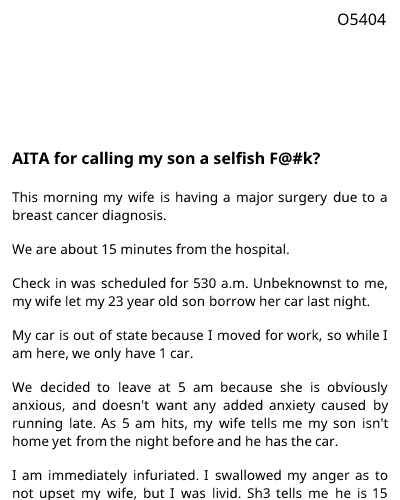 O5404

AITA for calling my son a selfish F@#k?

This morning my wife is having a major surgery due to a breast cancer diagnosis.

We are about 15 minutes from the hospital.

Check in was scheduled for 530 a.m. Unbeknownst to me, my wife let my 23 year old son borrow her car last night.

My car is out of state because I moved for work, so while I am here, we only have 1 car.

We decided to leave at 5 am because she is obviously anxious, and doesn't want any added anxiety caused by running late. As 5 am hits, my wife tells me my son isn't home yet from the night before and he has the car.

I am immediately infuriated. I swallowed my anger as to not upset my wife, but I was livid. Sh3 tells me he is 15